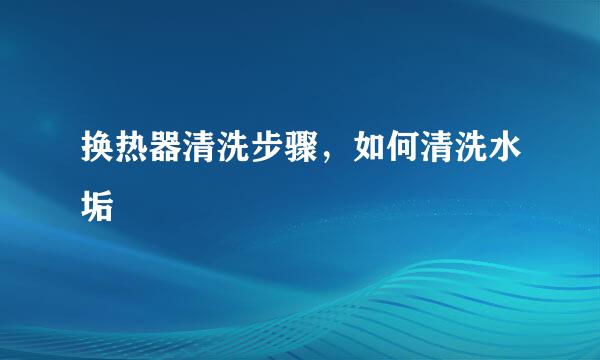 换热器清洗步骤，如何清洗水垢